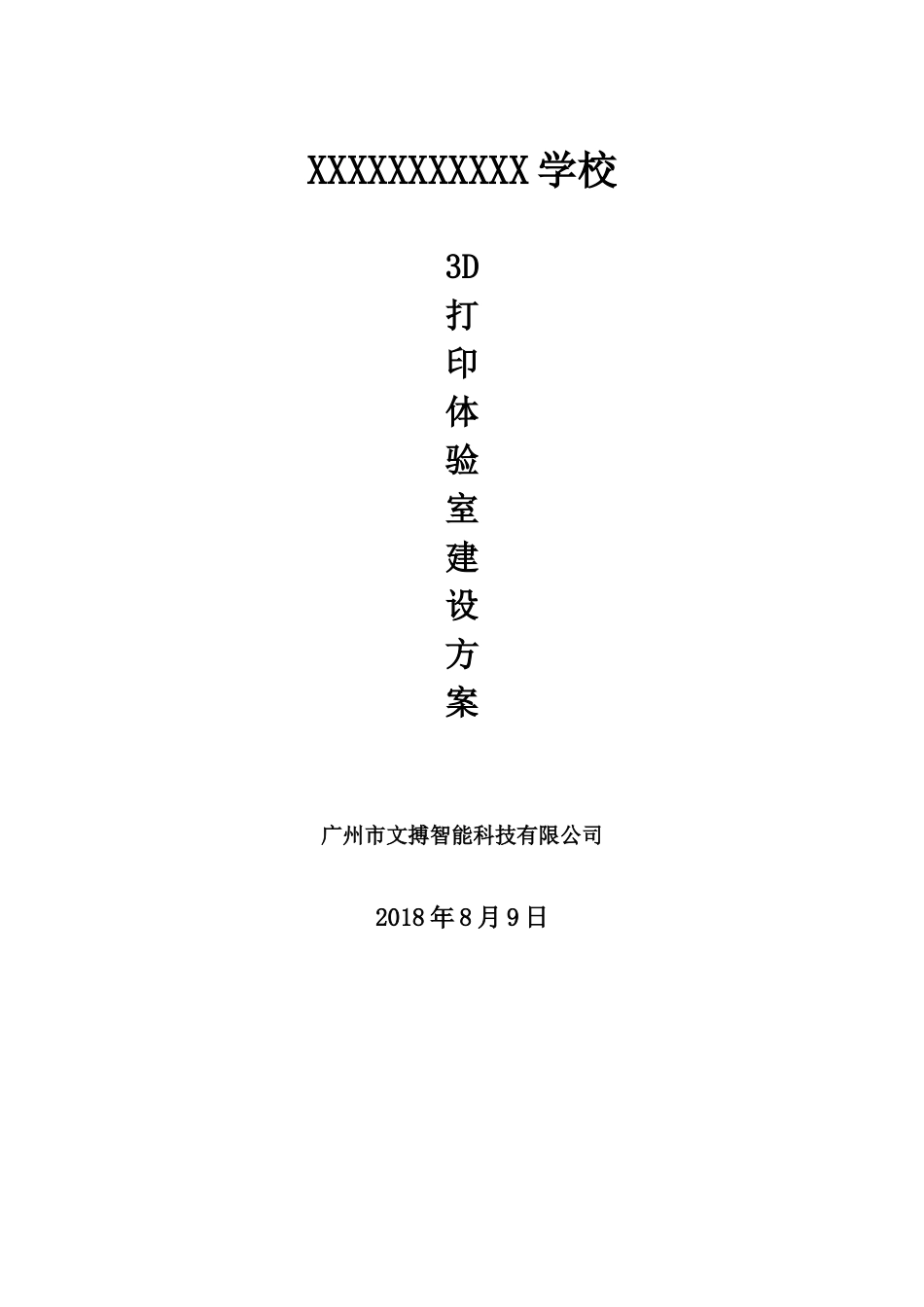 XXXXXXXXXXX学校

3D
打
印
体
验
室
建
设
方
案

广州市文搏智能科技有限公司

2018年8月9日